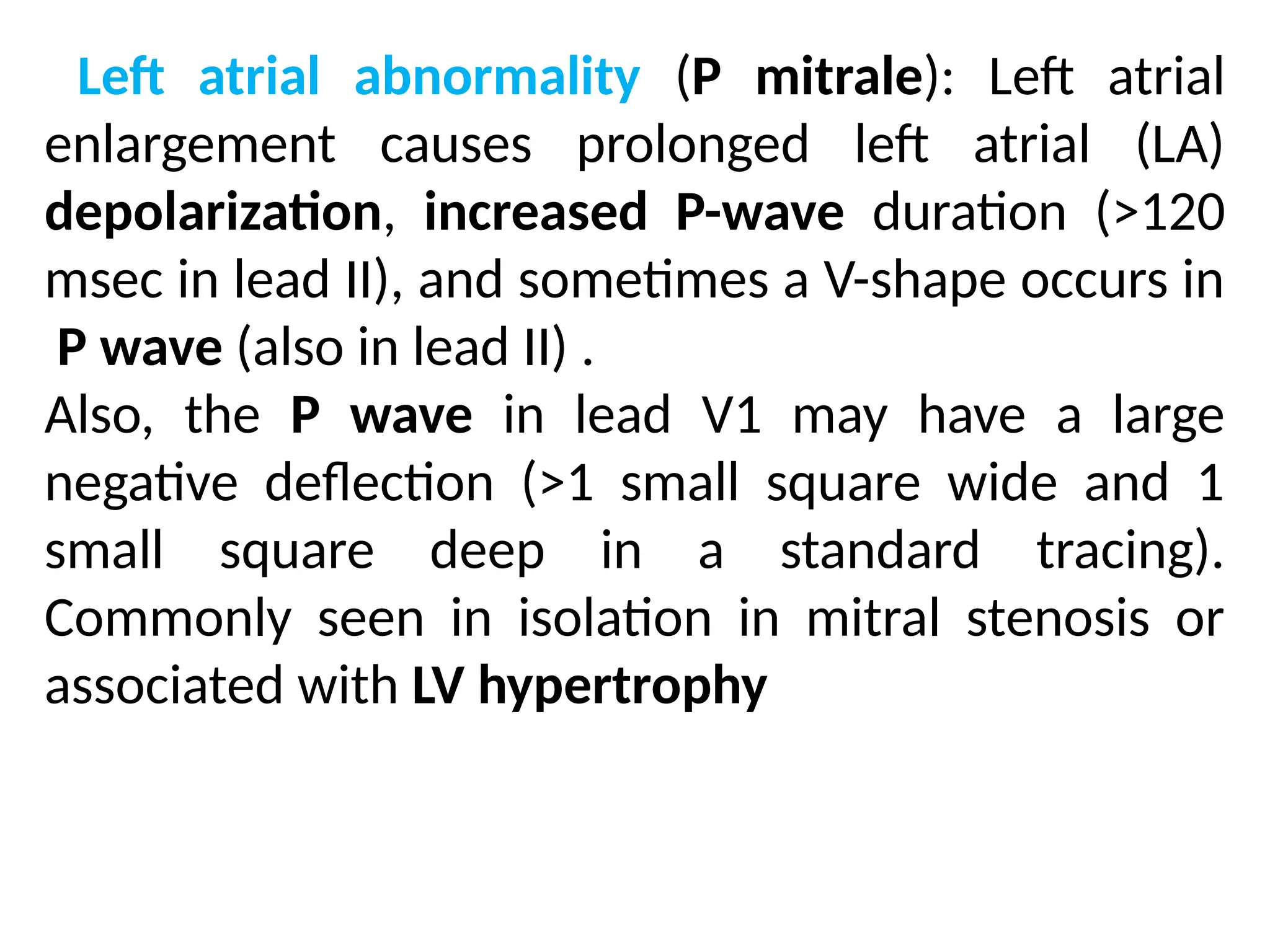 Left atrial abnormality (P mitrale): Left atrial enlargement causes prolonged left atrial (LA) depolarization, increased P-wave duration (>120 msec in lead II), and sometimes a V-shape occurs in P wave (also in lead II) .
Also, the P wave in lead V1 may have a large negative deflection (>1 small square wide and 1 small square deep in a standard tracing). Commonly seen in isolation in mitral stenosis or associated with LV hypertrophy